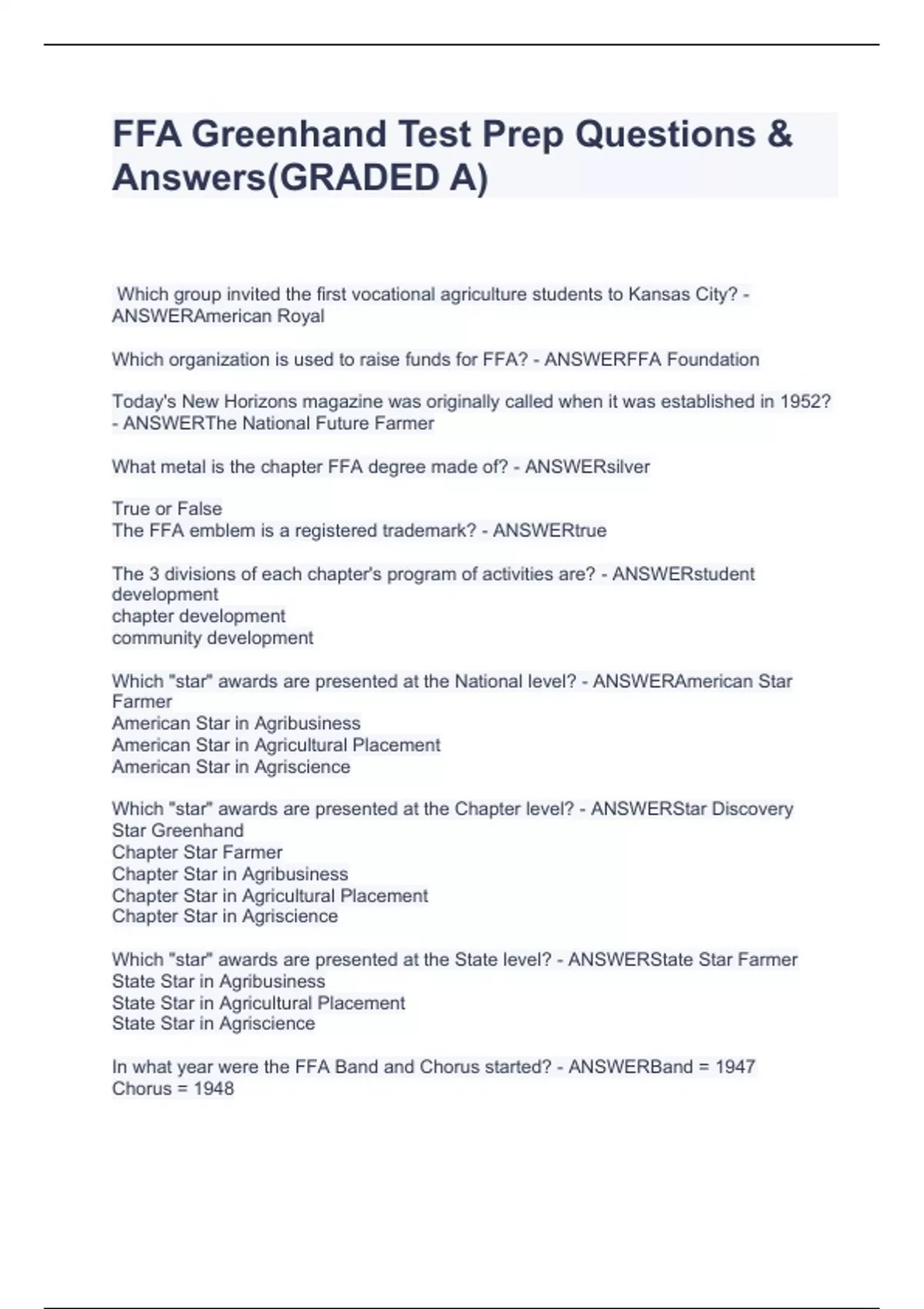 FFA Greenhand Test Prep Questions & Answers(GRADED A)

Which group invited the first vocational agriculture students to Kansas City? - ANSWERAmerican Royal

Which organization is used to raise funds for FFA? - ANSWERFFA Foundation

Today's New Horizons magazine was originally called when it was established in 1952? - ANSWERThe National Future Farmer

What metal is the chapter FFA degree made of? - ANSWERsilver

True or False
The FFA emblem is a registered trademark? - ANSWERtrue

The 3 divisions of each chapter's program of activities are? - ANSWERstudent development
chapter development
community development

Which "star" awards are presented at the National level? - ANSWERAmerican Star Farmer
American Star in Agribusiness
American Star in Agricultural Placement
American Star in Agriscience

Which "star" awards are presented at the Chapter level? - ANSWERStar Discovery
Star Greenhand
Chapter Star Farmer
Chapter Star in Agribusiness
Chapter Star in Agricultural Placement
Chapter Star in Agriscience

Which "star" awards are presented at the State level? - ANSWERState Star Farmer
State Star in Agribusiness
State Star in Agricultural Placement
State Star in Agriscience

In what year were the FFA Band and Chorus started? - ANSWERBand = 1947
Chorus = 1948